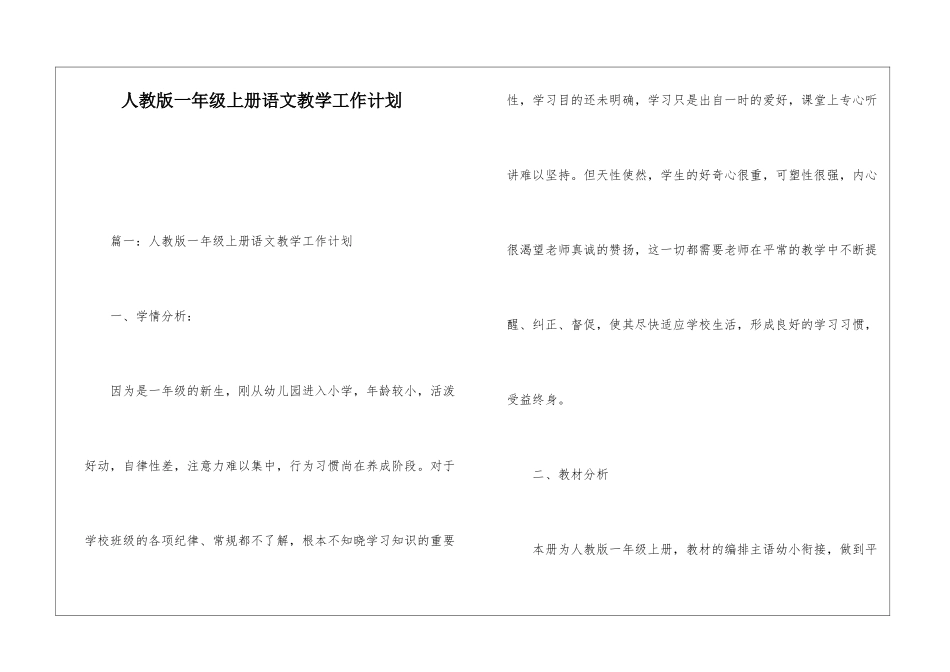 人教版一年级上册语文教学工作计划

篇一：人教版一年级上册语文教学工作计划

一、学情分析：

因为是一年级的新生，刚从幼儿园进入小学，年龄较小，活泼好动，自律性差，注意力难以集中，行为习惯尚在养成阶段。对于学校班级的各项纪律、常规都不了解，根本不知晓学习知识的重要性，学习目的还未明确，学习只是出自一时的爱好，课堂上专心听讲难以坚持。但天性使然，学生的好奇心很重，可塑性很强，内心很渴望老师真诚的赞扬，这一切都需要老师在平常的教学中不断提醒、纠正、督促，使其尽快适应学校生活，形成良好的学习习惯，受益终身。

二、教材分析

本册为人教版一年级上册，教材的编排主语幼小衔接，做到平